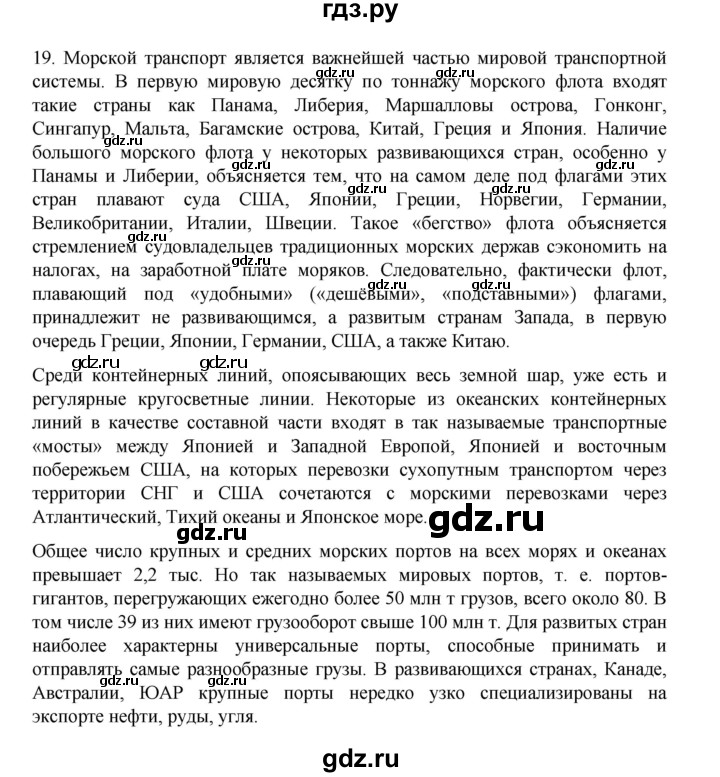 гдз.ру

19. Морской транспорт является важнейшей частью мировой транспортной системы. В первую мировую десятку по тоннажу морского флота входят такие страны как Панама, Либерия, Маршалловы острова, Гонконг, Сингапур, Мальта, Багамские острова, Китай, Греция и Япония. Наличие большого морского флота у некоторых развивающихся стран, особенно у Панамы и Либерии, объясняется тем, что на самом деле под флагами этих стран плавают суда США, Японии, Греции, Норвегии, Германии, Великобритании, Италии, Швеции. Такое «бегство» флота объясняется стремлением судовладельцев традиционных морских держав сэкономить на налогах, на заработной плате моряков. Следовательно, фактически флот, плавающий под «удобными» («дешёвыми», «подставными») флагами, принадлежит не развивающимся, а развитым странам Запада, в первую очередь Греции, Японии, Германии, США, а также Китаю.

Среди контейнерных линий, опоясывающих весь земной шар, уже есть и регулярные кругосветные линии. Некоторые из океанских контейнерных линий в качестве составной части входят в так называемые транспортные «мосты» между Японией и Западной Европой, Японией и восточным побережьем США, на которых перевозки сухопутным транспортом через территории СНГ и США сочетаются с морскими перевозками через Атлантический, Тихий океаны и Японское море.

Общее число крупных и средних морских портов на всех морях и океанах превышает 2,2 тыс. Но так называемых мировых портов, т. е. портов-гигантов, перегружающих ежегодно более 50 млн т грузов, всего около 80. В том числе 39 из них имеют грузооборот свыше 100 млн т. Для развитых стран наиболее характерны универсальные порты, способные принимать и отправлять самые разнообразные грузы. В развивающихся странах, Канаде, Австралии, ЮАР крупные порты нередко узко специализированы на экспорте нефти, руды, угля.

gdz.ru